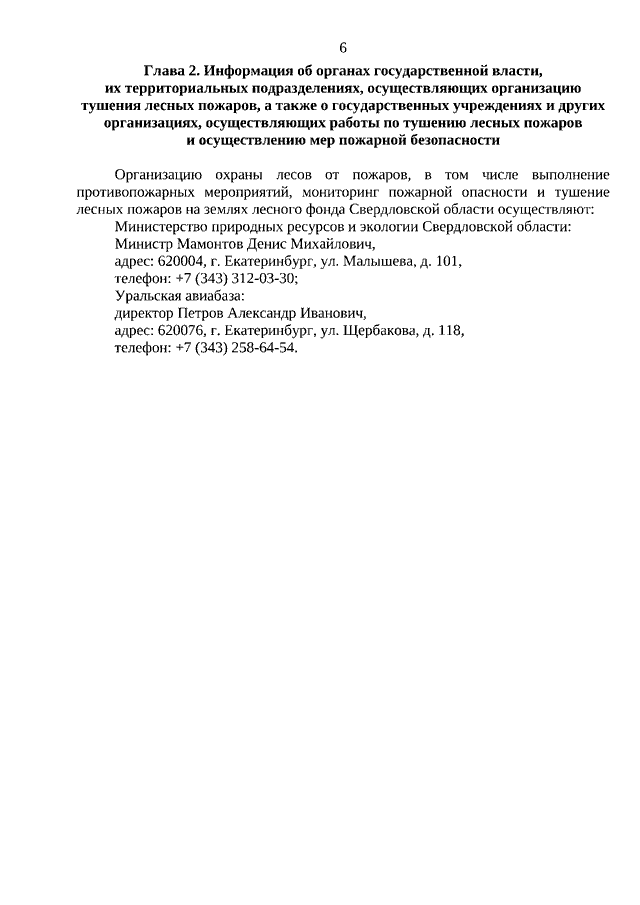 6

Глава 2. Информация об органах государственной власти, их территориальных подразделениях, осуществляющих организацию тушения лесных пожаров, а также о государственных учреждениях и других организациях, осуществляющих работы по тушению лесных пожаров и осуществлению мер пожарной безопасности

Организацию охраны лесов от пожаров, в том числе выполнение противопожарных мероприятий, мониторинг пожарной опасности и тушение лесных пожаров на землях лесного фонда Свердловской области осуществляют:

Министерство природных ресурсов и экологии Свердловской области:
Министр Мамонтов Денис Михайлович,
адрес: 620004, г. Екатеринбург, ул. Малышева, д. 101,
телефон: +7 (343) 312-03-30;
Уральская авиабаза:
директор Петров Александр Иванович,
адрес: 620076, г. Екатеринбург, ул. Щербакова, д. 118,
телефон: +7 (343) 258-64-54.